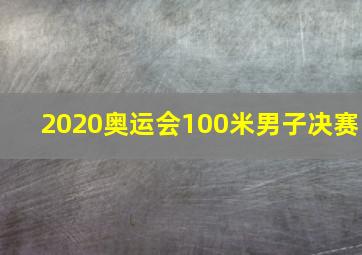 2020奥运会100米男子决赛